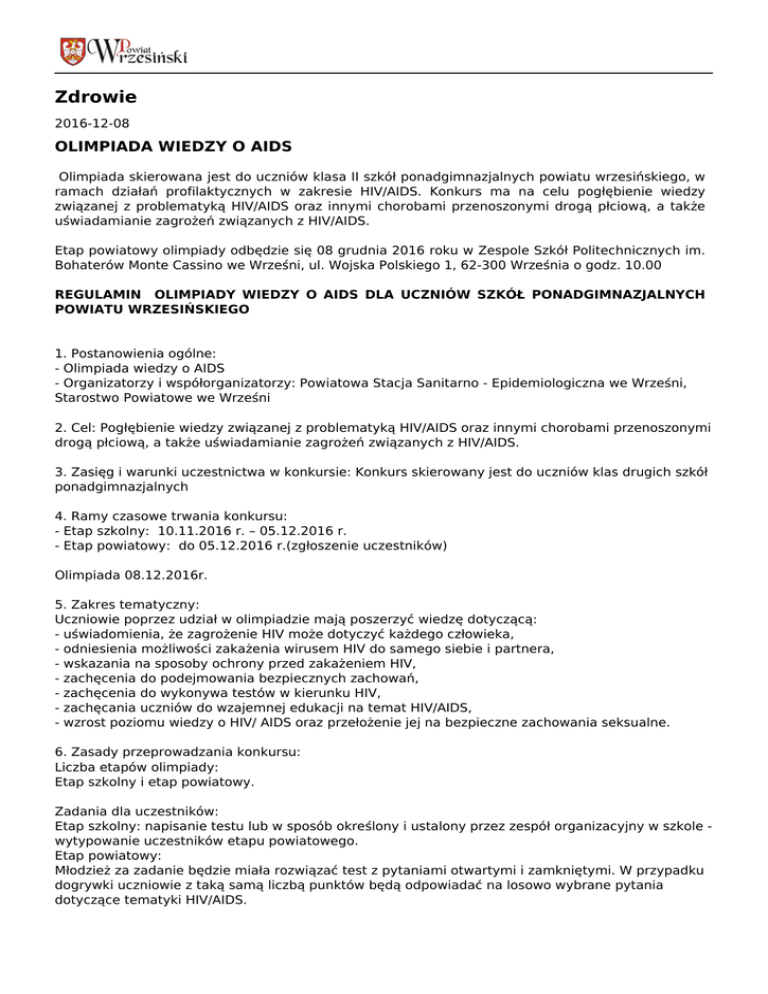 Powiat Wrzesiński

Zdrowie

2016-12-08

OLIMPIADA WIEDZY O AIDS

Olimpiada skierowana jest do uczniów klasa II szkół ponadgimnazjalnych powiatu wrzesińskiego, w ramach działań profilaktycznych w zakresie HIV/AIDS. Konkurs ma na celu pogłębienie wiedzy związanej z problematyką HIV/AIDS oraz innymi chorobami przenoszonymi drogą płciową, a także uświadamianie zagrożeń związanych z HIV/AIDS.

Etap powiatowy olimpiady odbędzie się 08 grudnia 2016 roku w Zespole Szkół Politechnicznych im. Bohaterów Monte Cassino we Wrześni, ul. Wojska Polskiego 1, 62-300 Września o godz. 10.00

REGULAMIN OLIMPIADY WIEDZY O AIDS DLA UCZNIÓW SZKÓŁ PONADGIMNAZJALNYCH POWIATU WRZESIŃSKIEGO

1. Postanowienia ogólne:
- Olimpiada wiedzy o AIDS
- Organizatorzy i współorganizatorzy: Powiatowa Stacja Sanitarno - Epidemiologiczna we Wrześni, Starostwo Powiatowe we Wrześni

2. Cel: Pogłębienie wiedzy związanej z problematyką HIV/AIDS oraz innymi chorobami przenoszonymi drogą płciową, a także uświadamianie zagrożeń związanych z HIV/AIDS.

3. Zasięg i warunki uczestnictwa w konkursie: Konkurs skierowany jest do uczniów klas drugich szkół ponadgimnazjalnych

4. Ramy czasowe trwania konkursu:
- Etap szkolny: 10.11.2016 r. – 05.12.2016 r.
- Etap powiatowy: do 05.12.2016 r.(zgłoszenie uczestników)

Olimpiada 08.12.2016r.

5. Zakres tematyczny:
Uczniowie poprzez udział w olimpiadzie mają poszerzyć wiedzę dotyczącą:
- uświadomienia, że zagrożenie HIV może dotyczyć każdego człowieka,
- odniesienia możliwości zakażenia wirusem HIV do samego siebie i partnera,
- wskazania na sposoby ochrony przed zakażeniem HIV,
- zachęcenia do podejmowania bezpiecznych zachowań,
- zachęcenia do wykonywa testów w kierunku HIV,
- zachęcania uczniów do wzajemnej edukacji na temat HIV/AIDS,
- wzrost poziomu wiedzy o HIV/ AIDS oraz przełożenie jej na bezpieczne zachowania seksualne.

6. Zasady przeprowadzania konkursu:
Liczba etapów olimpiady:
Etap szkolny i etap powiatowy.

Zadania dla uczestników:
Etap szkolny: napisanie testu lub w sposób określony i ustalony przez zespół organizacyjny w szkole - wytypowanie uczestników etapu powiatowego.
Etap powiatowy:
Młodzież za zadanie będzie miała rozwiązać test z pytaniami otwartymi i zamkniętymi. W przypadku dogrywki uczniowie z taką samą liczbą punktów będą odpowiadać na losowo wybrane pytania dotyczące tematyki HIV/AIDS.